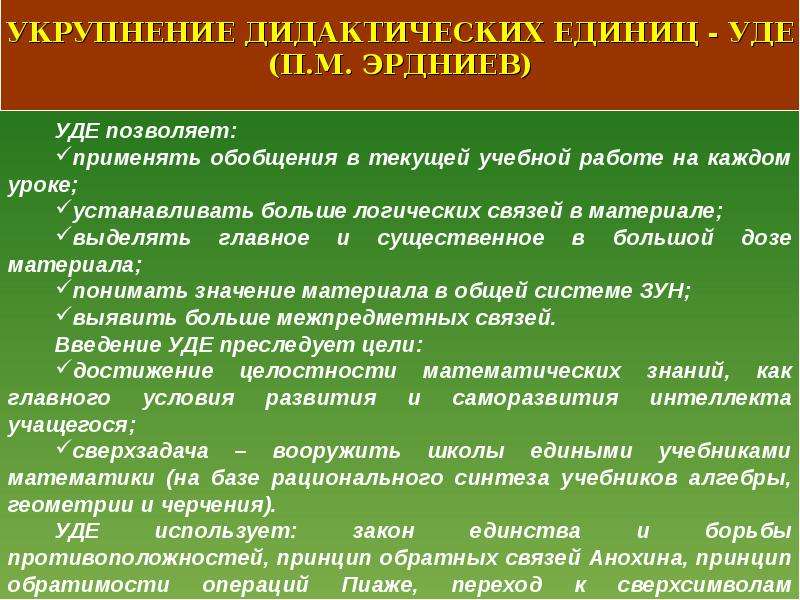 УКРУПНЕНИЕ ДИДАКТИЧЕСКИХ ЕДИНИЦ - УДЕ (П.М. ЭРДНИЕВ)

УДЕ позволяет:
✓применять обобщения в текущей учебной работе на каждом уроке;
✓устанавливать больше логических связей в материале;
✓выделять главное и существенное в большой дозе материала;
✓понимать значение материала в общей системе ЗУН;
✓выявить больше межпредметных связей.
Введение УДЕ преследует цели:
✓достижение целостности математических знаний, как главного условия развития и саморазвития интеллекта учащегося;
✓сверхзадача – вооружить школы едиными учебниками математики (на базе рационального синтеза учебников алгебры, геометрии и черчения).
УДЕ использует: закон единства и борьбы противоположностей, принцип обратных связей Анохина, принцип обратимости операций Пиаже, переход к сверхсимволам